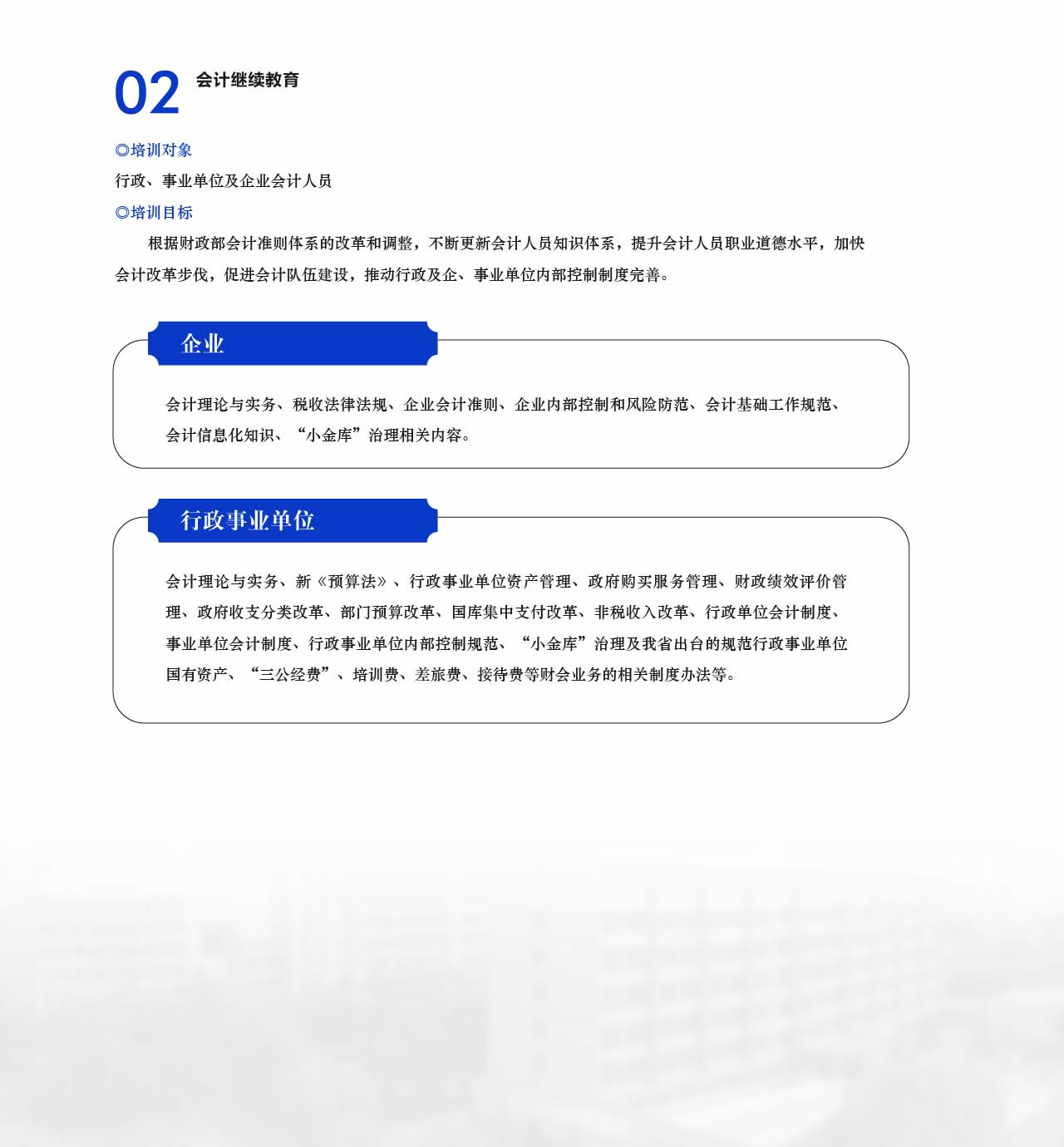 02 会计继续教育

◎培训对象

行政、事业单位及企业会计人员

◎培训目标

根据财政部会计准则体系的改革和调整，不断更新会计人员知识体系，提升会计人员职业道德水平，加快会计改革步伐，促进会计队伍建设，推动行政及企、事业单位内部控制制度完善。

企业

会计理论与实务、税收法律法规、企业会计准则、企业内部控制和风险防范、会计基础工作规范、会计信息化知识、“小金库”治理相关内容。

行政事业单位

会计理论与实务、新《预算法》、行政事业单位资产管理、政府购买服务管理、财政绩效评价管理、政府收支分类改革、部门预算改革、国库集中支付改革、非税收入改革、行政单位会计制度、事业单位会计制度、行政事业单位内部控制规范、“小金库”治理及我省出台的规范行政事业单位国有资产、“三公经费”、培训费、差旅费、接待费等财会业务的相关制度办法等。